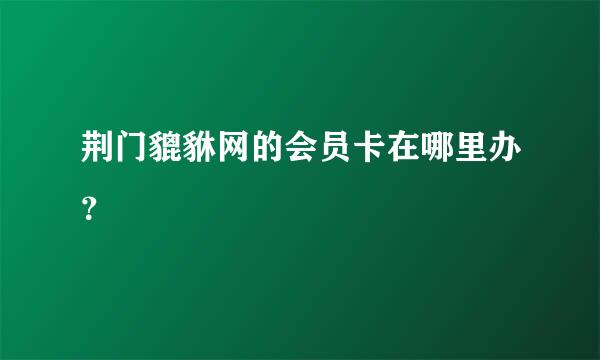 荆门貔貅网的会员卡在哪里办？